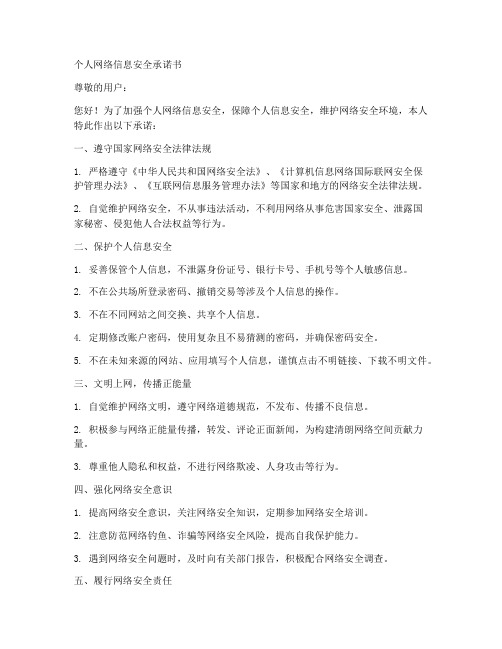 个人网络信息安全承诺书

尊敬的用户：

您好！为了加强个人网络信息安全，保障个人信息安全，维护网络安全环境，本人特此作出以下承诺：

一、遵守国家网络安全法律法规

1. 严格遵守《中华人民共和国网络安全法》、《计算机信息网络国际联网安全保护管理办法》、《互联网信息服务管理办法》等国家和地方的网络安全法律法规。

2. 自觉维护网络安全，不从事违法活动，不利用网络从事危害国家安全、泄露国家秘密、侵犯他人合法权益等行为。

二、保护个人信息安全

1. 妥善保管个人信息，不泄露身份证号、银行卡号、手机号等个人敏感信息。

2. 不在公共场所登录密码、撤销交易等涉及个人信息的操作。

3. 不在不同网站之间交换、共享个人信息。

4. 定期修改账户密码，使用复杂且不易猜测的密码，并确保密码安全。

5. 不在未知来源的网站、应用填写个人信息，谨慎点击不明链接、下载不明文件。

三、文明上网，传播正能量

1. 自觉维护网络文明，遵守网络道德规范，不发布、传播不良信息。

2. 积极参与网络正能量传播，转发、评论正面新闻，为构建清朗网络空间贡献力量。

3. 尊重他人隐私和权益，不进行网络欺凌、人身攻击等行为。

四、强化网络安全意识

1. 提高网络安全意识，关注网络安全知识，定期参加网络安全培训。

2. 注意防范网络钓鱼、诈骗等网络安全风险，提高自我保护能力。

3. 遇到网络安全问题时，及时向有关部门报告，积极配合网络安全调查。

五、履行网络安全责任